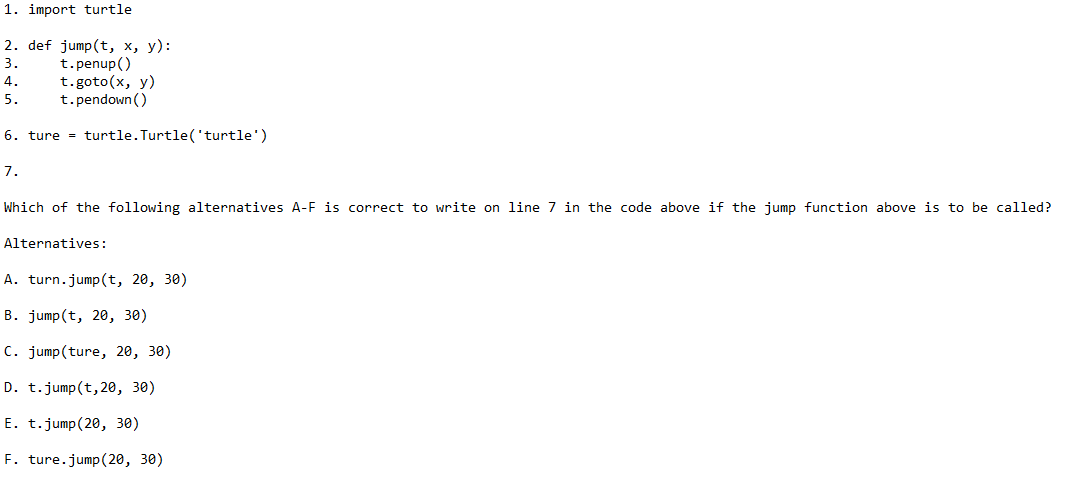 1. import turtle

2. def jump(t, x, y):
3.     t.penup()
4.     t.goto(x, y)
5.     t.pendown()

6. ture = turtle.Turtle('turtle')

7.

Which of the following alternatives A-F is correct to write on line 7 in the code above if the jump function above is to be called?

Alternatives:

A. turn.jump(t, 20, 30)

B. jump(t, 20, 30)

C. jump(ture, 20, 30)

D. t.jump(t,20, 30)

E. t.jump(20, 30)

F. ture.jump(20, 30)